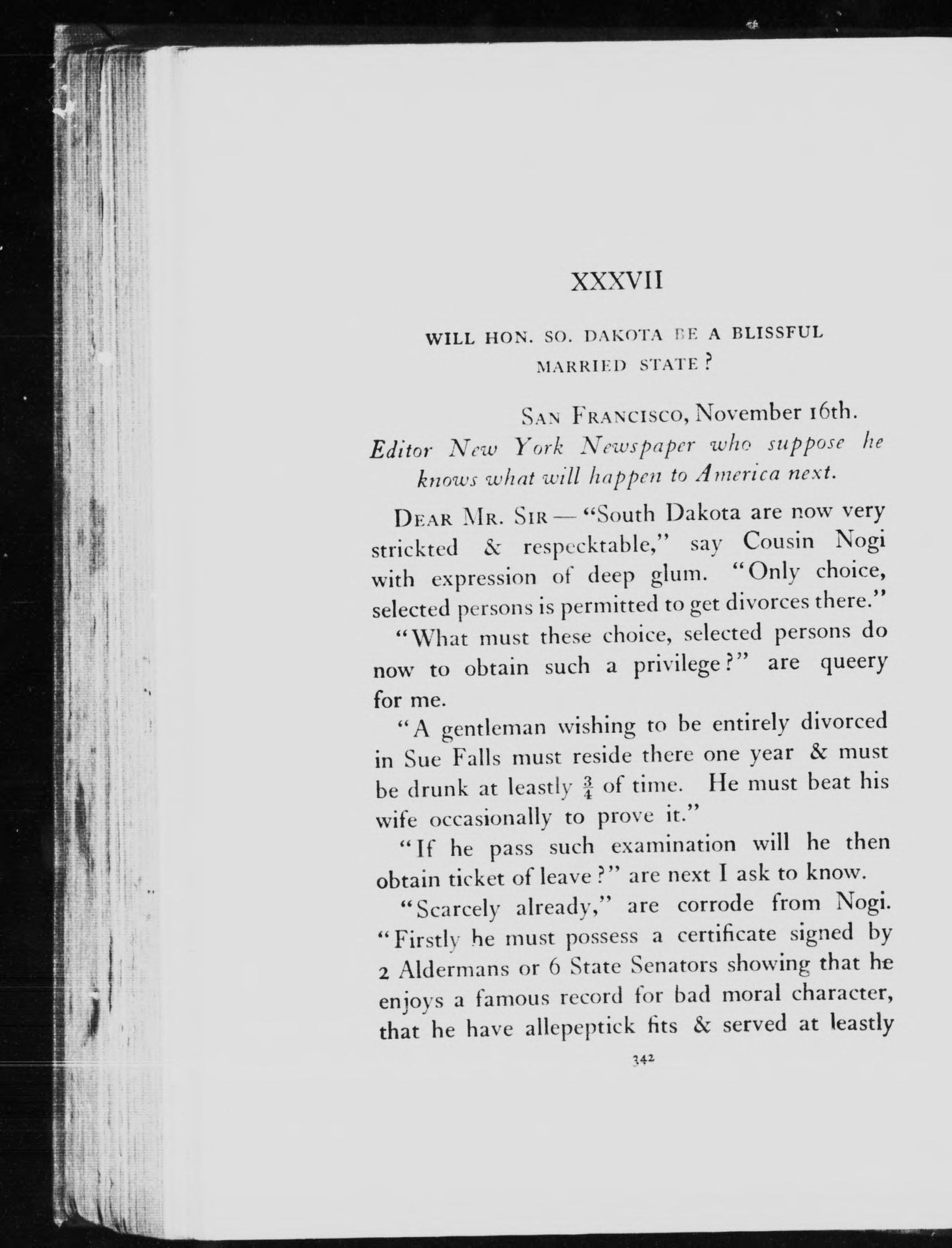 XXXVII

WILL HON. SO. DAKOTA BE A BLISSFUL MARRIED STATE?

SAN FRANCISCO, November 16th.

Editor New York Newspaper who suppose he knows what will happen to America next.

DEAR MR. SIR — "South Dakota are now very strickted & respecktable," say Cousin Nogi with expression of deep glum. "Only choice, selected persons is permitted to get divorces there."

"What must these choice, selected persons do now to obtain such a privilege?" are queery for me.

"A gentleman wishing to be entirely divorced in Sue Falls must reside there one year & must be drunk at leastly $\frac{3}{4}$ of time. He must beat his wife occasionally to prove it."

"If he pass such examination will he then obtain ticket of leave?" are next I ask to know.

"Scarcely already," are corrode from Nogi. "Firstly he must possess a certificate signed by 2 Aldermans or 6 State Senators showing that he enjoys a famous record for bad moral character, that he have allepeptick fits & served at leastly

342